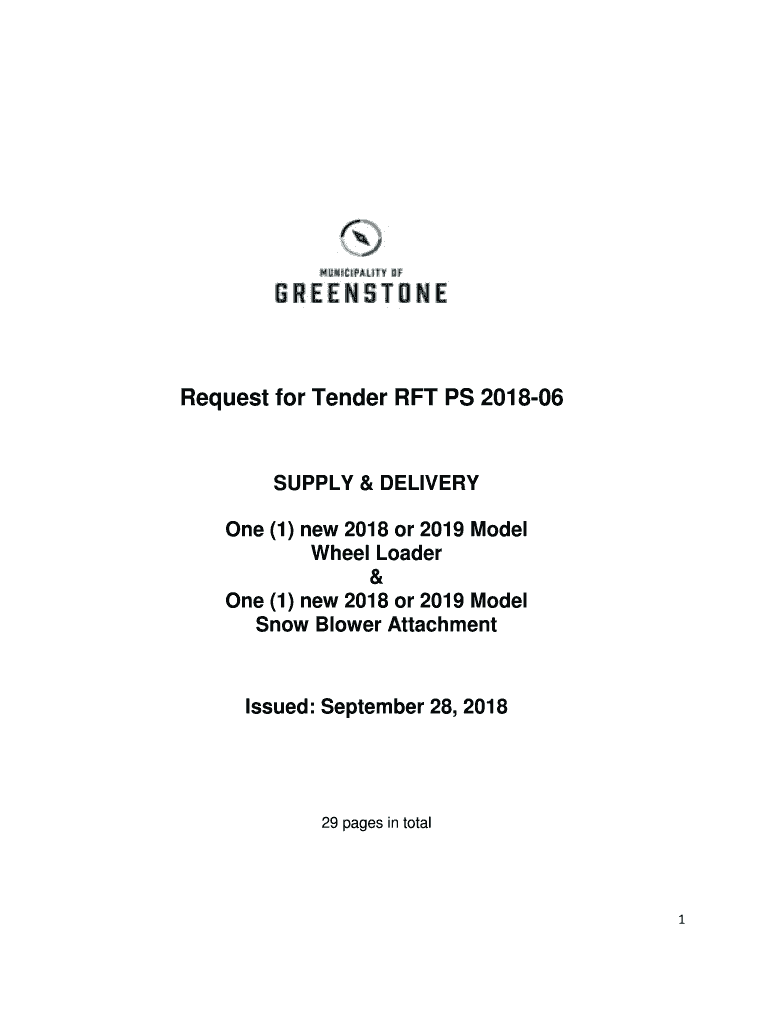 MUNICIPALITY OF
GREENSTONE

Request for Tender RFT PS 2018-06

SUPPLY & DELIVERY

One (1) new 2018 or 2019 Model
Wheel Loader
&
One (1) new 2018 or 2019 Model
Snow Blower Attachment

Issued: September 28, 2018

29 pages in total

1